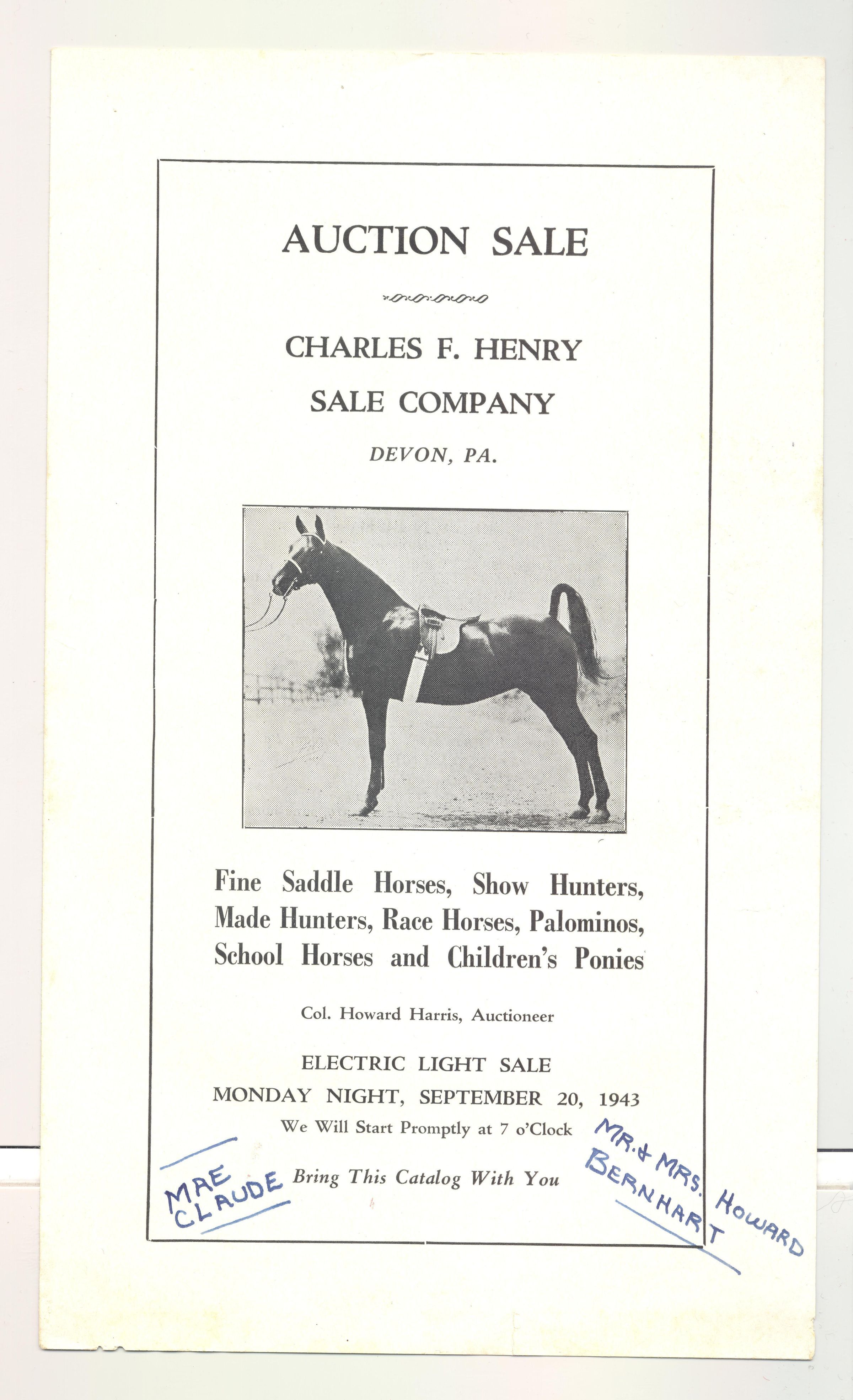 AUCTION SALE

CHARLES F. HENRY
SALE COMPANY

DEVON, PA.

Fine Saddle Horses, Show Hunters, Made Hunters, Race Horses, Palominos, School Horses and Children's Ponies

Col. Howard Harris, Auctioneer

ELECTRIC LIGHT SALE
MONDAY NIGHT, SEPTEMBER 20, 1943
We Will Start Promptly at 7 o'Clock

Bring This Catalog With You

MAE CLAUDE

MR. & MRS. HOWARD BERNHART